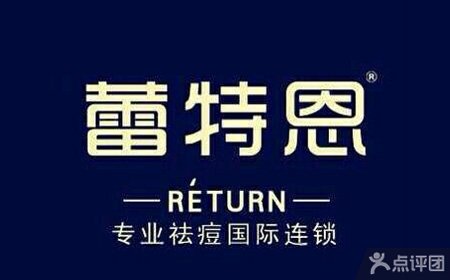 蕾特恩®

— RÉTURN —

专业祛痘国际连锁

点评团